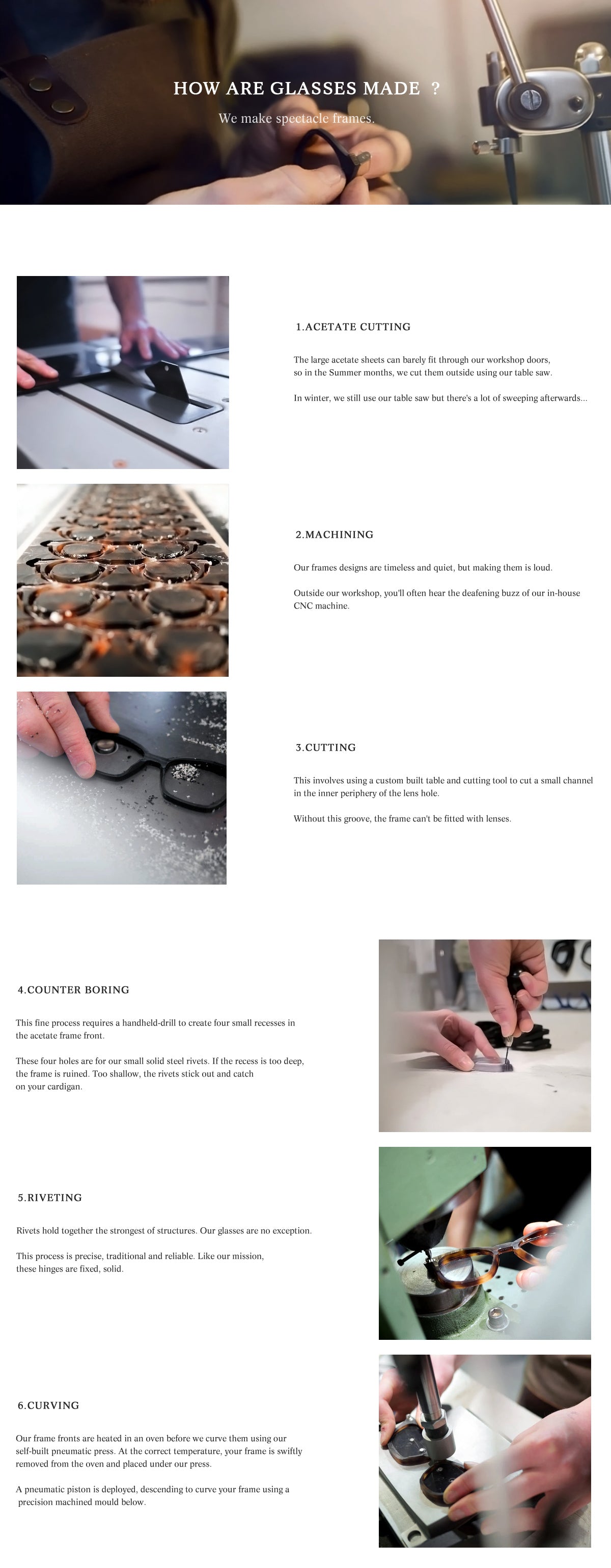 HOW ARE GLASSES MADE ?

We make spectacle frames.

1.ACETATE CUTTING

The large acetate sheets can barely fit through our workshop doors, so in the Summer months, we cut them outside using our table saw.

In winter, we still use our table saw but there's a lot of sweeping afterwards...

2.MACHINING

Our frames designs are timeless and quiet, but making them is loud.

Outside our workshop, you'll often hear the deafening buzz of our in-house CNC machine.

3.CUTTING

This involves using a custom built table and cutting tool to cut a small channel in the inner periphery of the lens hole.

Without this groove, the frame can't be fitted with lenses.

4.COUNTER BORING

This fine process requires a handheld-drill to create four small recesses in the acetate frame front.

These four holes are for our small solid steel rivets. If the recess is too deep, the frame is ruined. Too shallow, the rivets stick out and catch on your cardigan.

5.RIVETING

Rivets hold together the strongest of structures. Our glasses are no exception.

This process is precise, traditional and reliable. Like our mission, these hinges are fixed, solid.

6.CURVING

Our frame fronts are heated in an oven before we curve them using our self-built pneumatic press. At the correct temperature, your frame is swiftly removed from the oven and placed under our press.

A pneumatic piston is deployed, descending to curve your frame using a precision machined mould below.